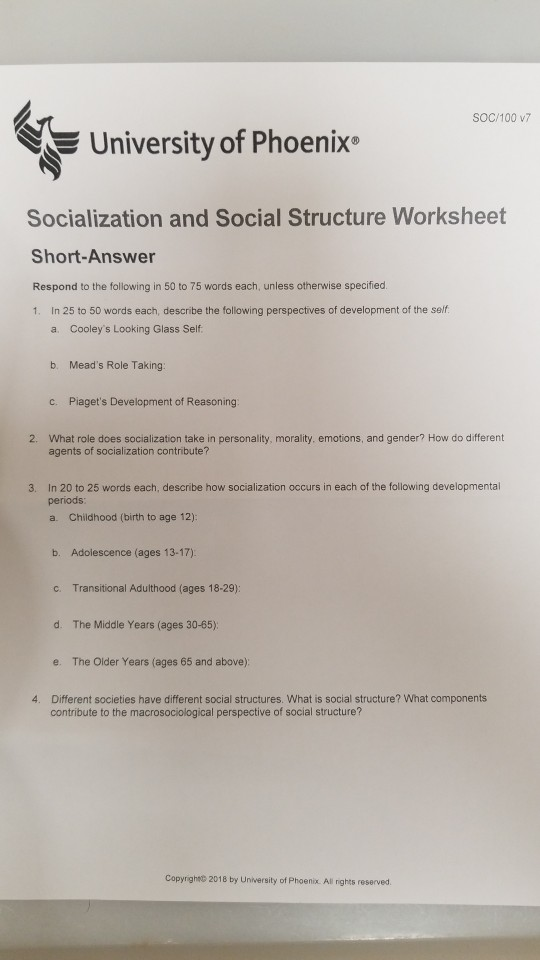 SOC/100 v7

University of Phoenix®

Socialization and Social Structure Worksheet

Short-Answer

Respond to the following in 50 to 75 words each, unless otherwise specified.

1. In 25 to 50 words each, describe the following perspectives of development of the self:

a. Cooley's Looking Glass Self:

b. Mead's Role Taking:

c. Piaget's Development of Reasoning:

2. What role does socialization take in personality, morality, emotions, and gender? How do different agents of socialization contribute?

3. In 20 to 25 words each, describe how socialization occurs in each of the following developmental periods:

a. Childhood (birth to age 12):

b. Adolescence (ages 13-17):

c. Transitional Adulthood (ages 18-29):

d. The Middle Years (ages 30-65):

e. The Older Years (ages 65 and above):

4. Different societies have different social structures. What is social structure? What components contribute to the macrosociological perspective of social structure?

Copyright© 2018 by University of Phoenix. All rights reserved.